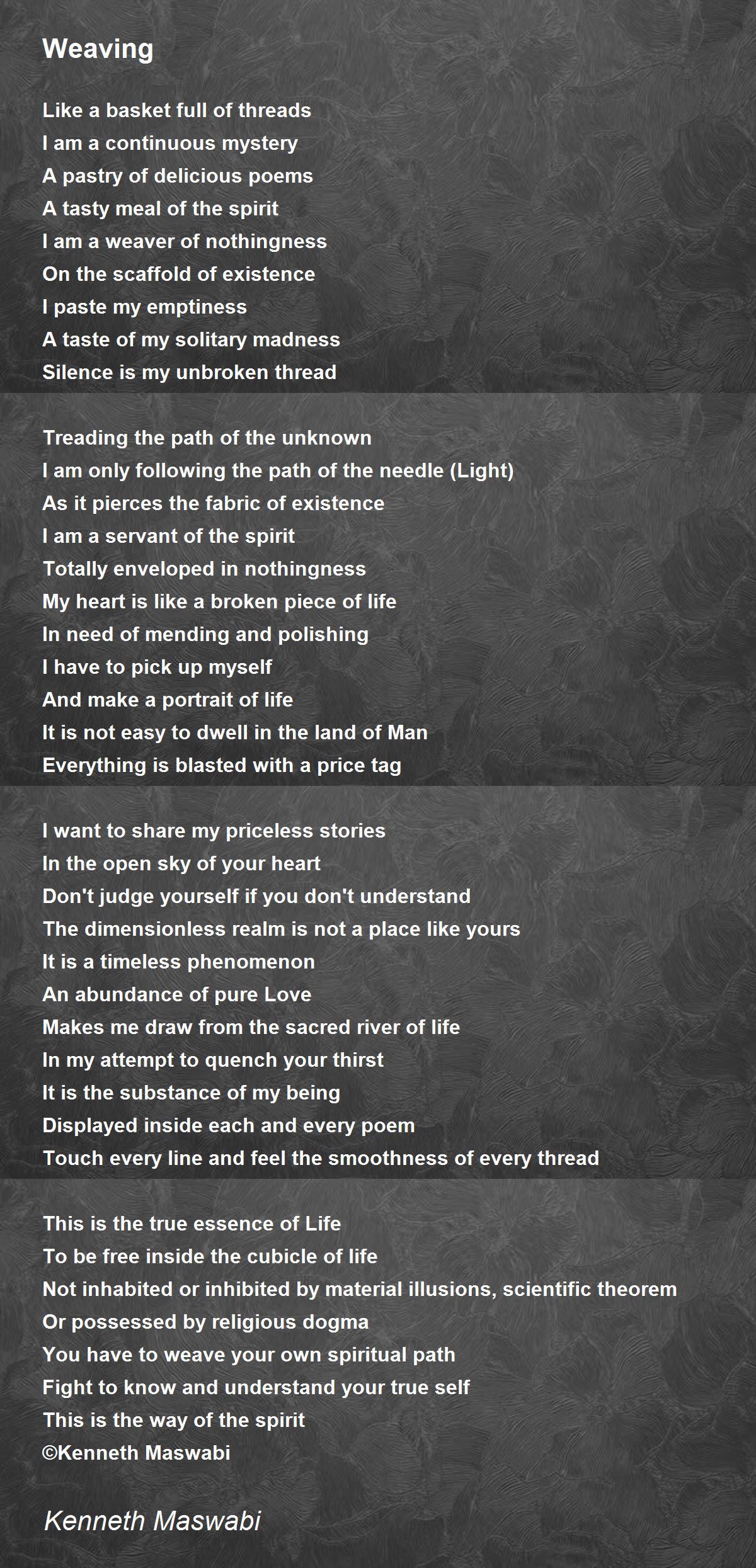 Weaving

Like a basket full of threads
I am a continuous mystery
A pastry of delicious poems
A tasty meal of the spirit
I am a weaver of nothingness
On the scaffold of existence
I paste my emptiness
A taste of my solitary madness
Silence is my unbroken thread

Treading the path of the unknown
I am only following the path of the needle (Light)
As it pierces the fabric of existence
I am a servant of the spirit
Totally enveloped in nothingness
My heart is like a broken piece of life
In need of mending and polishing
I have to pick up myself
And make a portrait of life
It is not easy to dwell in the land of Man
Everything is blasted with a price tag

I want to share my priceless stories
In the open sky of your heart
Don't judge yourself if you don't understand
The dimensionless realm is not a place like yours
It is a timeless phenomenon
An abundance of pure Love
Makes me draw from the sacred river of life
In my attempt to quench your thirst
It is the substance of my being
Displayed inside each and every poem
Touch every line and feel the smoothness of every thread

This is the true essence of Life
To be free inside the cubicle of life
Not inhabited or inhibited by material illusions, scientific theorem
Or possessed by religious dogma
You have to weave your own spiritual path
Fight to know and understand your true self
This is the way of the spirit
©Kenneth Maswabi

Kenneth Maswabi